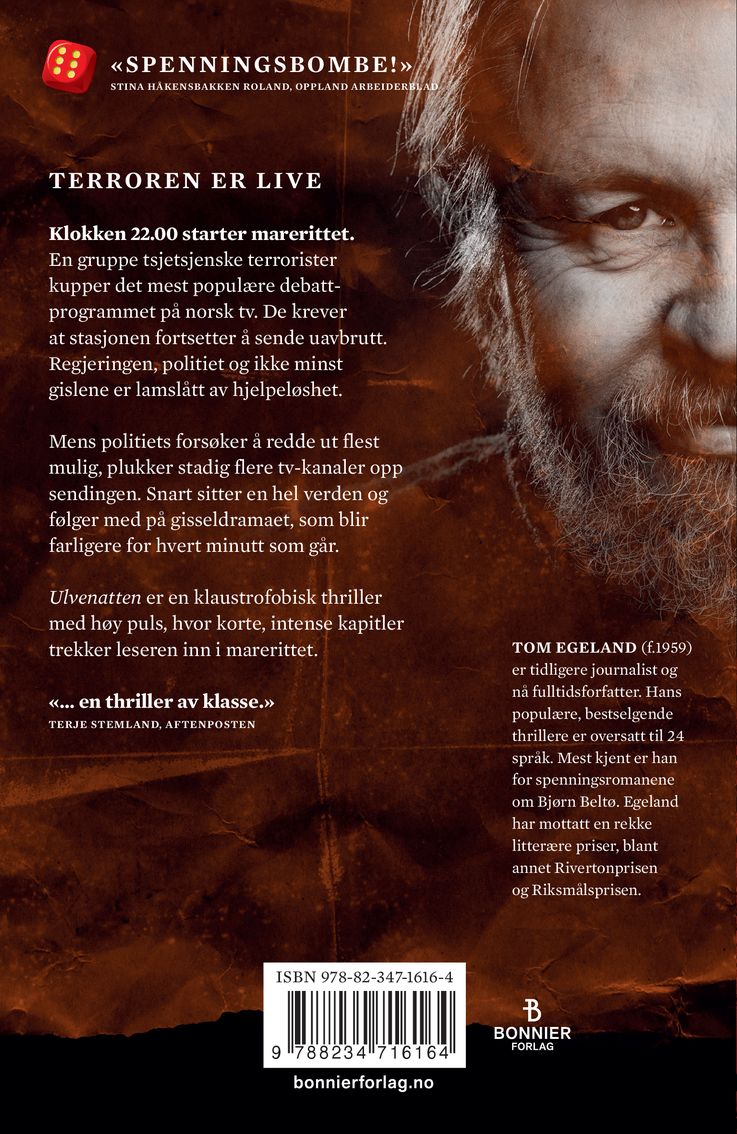 «SPENNINGSBOMBE!»
STINA HÅKENSBAKKEN ROLAND, OPPLAND ARBEIDERBLAD

TERROREN ER LIVE

Klokken 22.00 starter marerittet. En gruppe tsjetsjenske terrorister kupper det mest populære debattprogrammet på norsk tv. De krever at stasjonen fortsetter å sende uavbrutt. Regjeringen, politiet og ikke minst gislene er lamslått av hjelpeløshet.

Mens politiets forsøker å redde ut flest mulig, plukker stadig flere tv-kanaler opp sendingen. Snart sitter en hel verden og følger med på gisseldramaet, som blir farligere for hvert minutt som går.

Ulvenatten er en klaustrofobisk thriller med høy puls, hvor korte, intense kapitler trekker leseren inn i marerittet.

«... en thriller av klasse.»
TERJE STEMLAND, AFTENPOSTEN

TOM EGELAND (f.1959) er tidligere journalist og nå fulltidsforfatter. Hans populære, bestselgende thrillere er oversatt til 24 språk. Mest kjent er han for spenningsromanene om Bjørn Beltø. Egeland har mottatt en rekke litterære priser, blant annet Rivertonprisen og Riksmålsprisen.

ISBN 978-82-347-1616-4
9 788234 716164

BONNIER FORLAG

bonnierforlag.no